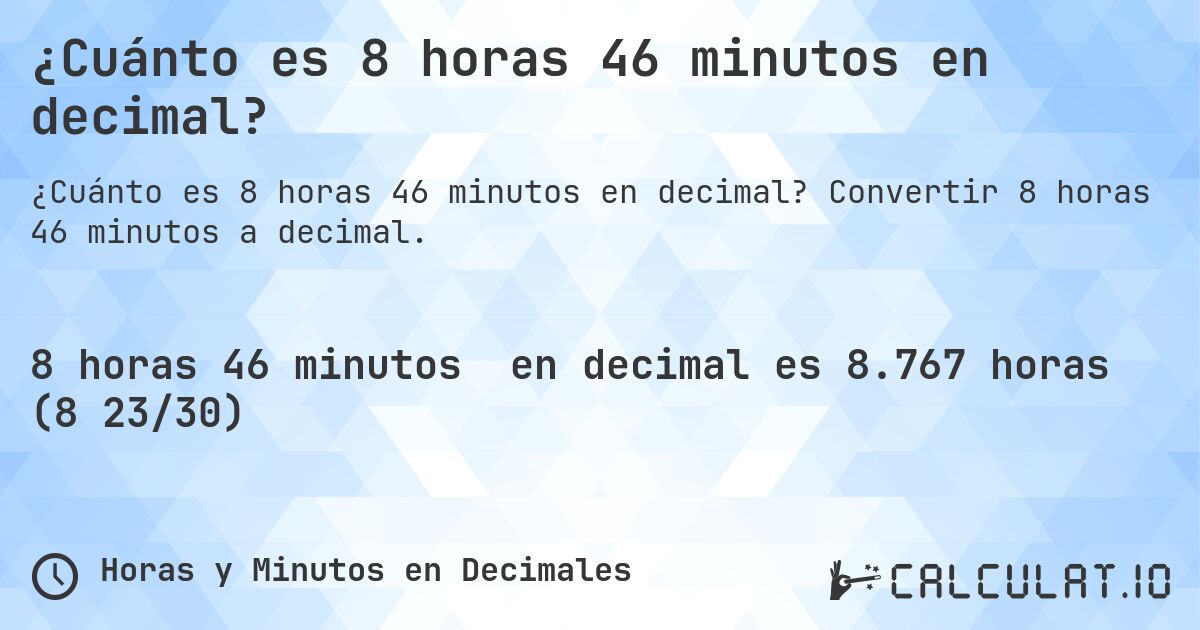 ¿Cuánto es 8 horas 46 minutos en decimal?

¿Cuánto es 8 horas 46 minutos en decimal? Convertir 8 horas 46 minutos a decimal.

8 horas 46 minutos en decimal es 8.767 horas (8 23/30)

Horas y Minutos en Decimales

CALCULAT.IO